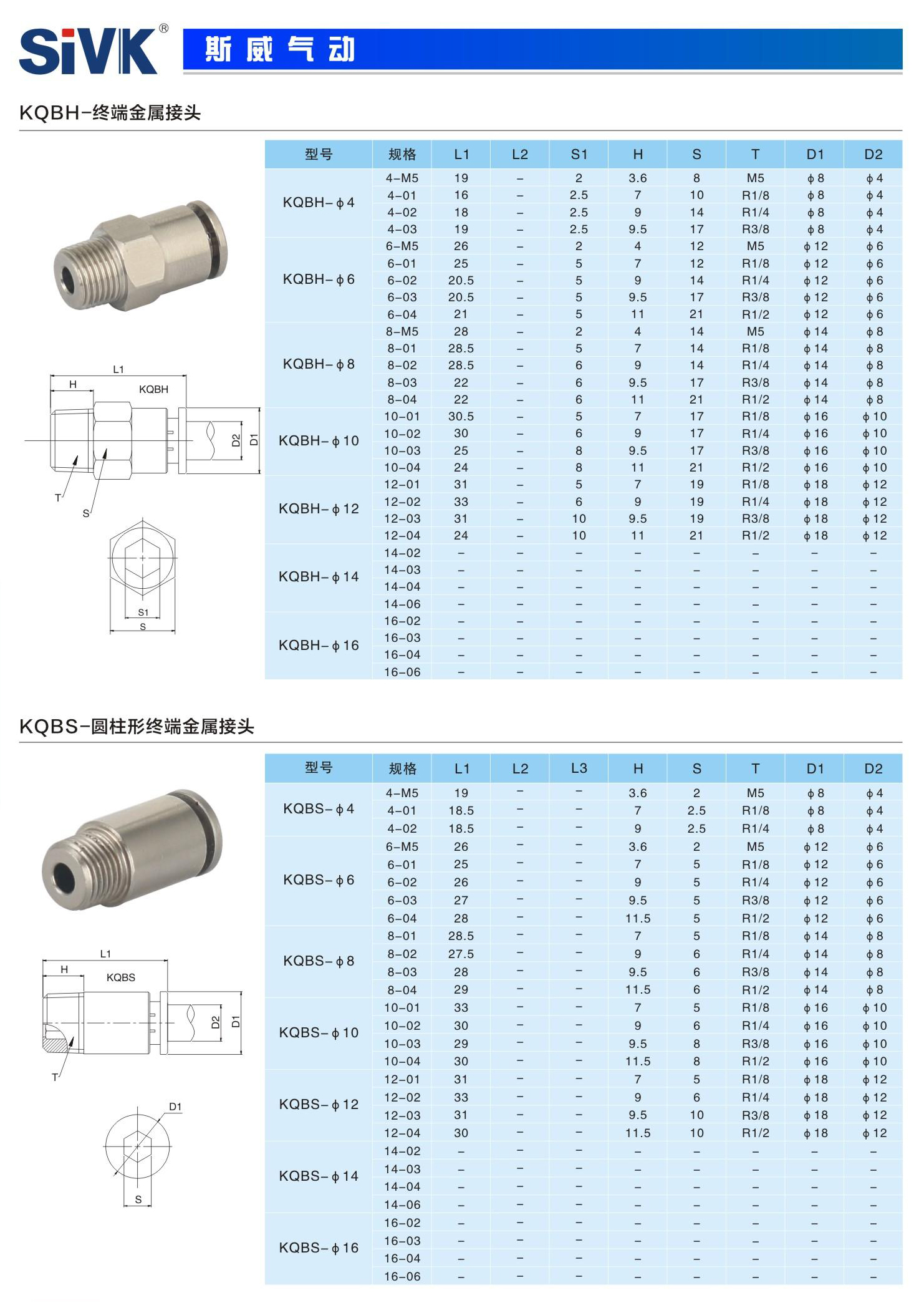 SiVK®
斯威气动

KQBH-终端金属接头

L1
H
KQBH
D2
D1
T
S
S1
S

| 型号 | 规格 | L1 | L2 | S1 | H | S | T | D1 | D2 |
|---|---|---|---|---|---|---|---|---|---|
| KQBH-ϕ4 | 4-M5 | 19 | - | 2 | 3.6 | 8 | M5 | ϕ8 | ϕ4 |
| | 4-01 | 16 | - | 2.5 | 7 | 10 | R1/8 | ϕ8 | ϕ4 |
| | 4-02 | 18 | - | 2.5 | 9 | 14 | R1/4 | ϕ8 | ϕ4 |
| | 4-03 | 19 | - | 2.5 | 9.5 | 17 | R3/8 | ϕ8 | ϕ4 |
| KQBH-ϕ6 | 6-M5 | 26 | - | 2 | 4 | 12 | M5 | ϕ12 | ϕ6 |
| | 6-01 | 25 | - | 5 | 7 | 12 | R1/8 | ϕ12 | ϕ6 |
| | 6-02 | 20.5 | - | 5 | 9 | 14 | R1/4 | ϕ12 | ϕ6 |
| | 6-03 | 20.5 | - | 5 | 9.5 | 17 | R3/8 | ϕ12 | ϕ6 |
| | 6-04 | 21 | - | 5 | 11 | 21 | R1/2 | ϕ12 | ϕ6 |
| KQBH-ϕ8 | 8-M5 | 28 | - | 2 | 4 | 14 | M5 | ϕ14 | ϕ8 |
| | 8-01 | 28.5 | - | 5 | 7 | 14 | R1/8 | ϕ14 | ϕ8 |
| | 8-02 | 28.5 | - | 6 | 9 | 14 | R1/4 | ϕ14 | ϕ8 |
| | 8-03 | 22 | - | 6 | 9.5 | 17 | R3/8 | ϕ14 | ϕ8 |
| | 8-04 | 22 | - | 6 | 11 | 21 | R1/2 | ϕ14 | ϕ8 |
| KQBH-ϕ10 | 10-01 | 30.5 | - | 5 | 7 | 17 | R1/8 | ϕ16 | ϕ10 |
| | 10-02 | 30 | - | 6 | 9 | 17 | R1/4 | ϕ16 | ϕ10 |
| | 10-03 | 25 | - | 8 | 9.5 | 17 | R3/8 | ϕ16 | ϕ10 |
| | 10-04 | 24 | - | 8 | 11 | 21 | R1/2 | ϕ16 | ϕ10 |
| KQBH-ϕ12 | 12-01 | 31 | - | 5 | 7 | 19 | R1/8 | ϕ18 | ϕ12 |
| | 12-02 | 33 | - | 6 | 9 | 19 | R1/4 | ϕ18 | ϕ12 |
| | 12-03 | 31 | - | 10 | 9.5 | 19 | R3/8 | ϕ18 | ϕ12 |
| | 12-04 | 24 | - | 10 | 11 | 21 | R1/2 | ϕ18 | ϕ12 |
| KQBH-ϕ14 | 14-02 | - | - | - | - | - | - | - | - |
| | 14-03 | - | - | - | - | - | - | - | - |
| | 14-04 | - | - | - | - | - | - | - | - |
| | 14-06 | - | - | - | - | - | - | - | - |
| KQBH-ϕ16 | 16-02 | - | - | - | - | - | - | - | - |
| | 16-03 | - | - | - | - | - | - | - | - |
| | 16-04 | - | - | - | - | - | - | - | - |
| | 16-06 | - | - | - | - | - | - | - | - |

KQBS-圆柱形终端金属接头

L1
H
KQBS
D2
D1
T
D1
S

| 型号 | 规格 | L1 | L2 | L3 | H | S | T | D1 | D2 |
|---|---|---|---|---|---|---|---|---|---|
| KQBS-ϕ4 | 4-M5 | 19 | - | - | 3.6 | 2 | M5 | ϕ8 | ϕ4 |
| | 4-01 | 18.5 | - | - | 7 | 2.5 | R1/8 | ϕ8 | ϕ4 |
| | 4-02 | 18.5 | - | - | 9 | 2.5 | R1/4 | ϕ8 | ϕ4 |
| KQBS-ϕ6 | 6-M5 | 26 | - | - | 3.6 | 2 | M5 | ϕ12 | ϕ6 |
| | 6-01 | 25 | - | - | 7 | 5 | R1/8 | ϕ12 | ϕ6 |
| | 6-02 | 26 | - | - | 9 | 5 | R1/4 | ϕ12 | ϕ6 |
| | 6-03 | 27 | - | - | 9.5 | 5 | R3/8 | ϕ12 | ϕ6 |
| | 6-04 | 28 | - | - | 11.5 | 5 | R1/2 | ϕ12 | ϕ6 |
| KQBS-ϕ8 | 8-01 | 28.5 | - | - | 7 | 5 | R1/8 | ϕ14 | ϕ8 |
| | 8-02 | 27.5 | - | - | 9 | 6 | R1/4 | ϕ14 | ϕ8 |
| | 8-03 | 28 | - | - | 9.5 | 6 | R3/8 | ϕ14 | ϕ8 |
| | 8-04 | 29 | - | - | 11.5 | 6 | R1/2 | ϕ14 | ϕ8 |
| KQBS-ϕ10 | 10-01 | 33 | - | - | 7 | 5 | R1/8 | ϕ16 | ϕ10 |
| | 10-02 | 30 | - | - | 9 | 6 | R1/4 | ϕ16 | ϕ10 |
| | 10-03 | 29 | - | - | 9.5 | 8 | R3/8 | ϕ16 | ϕ10 |
| | 10-04 | 30 | - | - | 11.5 | 8 | R1/2 | ϕ16 | ϕ10 |
| KQBS-ϕ12 | 12-01 | 31 | - | - | 7 | 5 | R1/8 | ϕ18 | ϕ12 |
| | 12-02 | 33 | - | - | 9 | 6 | R1/4 | ϕ18 | ϕ12 |
| | 12-03 | 31 | - | - | 9.5 | 10 | R3/8 | ϕ18 | ϕ12 |
| | 12-04 | 30 | - | - | 11.5 | 10 | R1/2 | ϕ18 | ϕ12 |
| KQBS-ϕ14 | 14-02 | - | - | - | - | - | - | - | - |
| | 14-03 | - | - | - | - | - | - | - | - |
| | 14-04 | - | - | - | - | - | - | - | - |
| | 14-06 | - | - | - | - | - | - | - | - |
| KQBS-ϕ16 | 16-02 | - | - | - | - | - | - | - | - |
| | 16-03 | - | - | - | - | - | - | - | - |
| | 16-04 | - | - | - | - | - | - | - | - |
| | 16-06 | - | - | - | - | - | - | - | - |